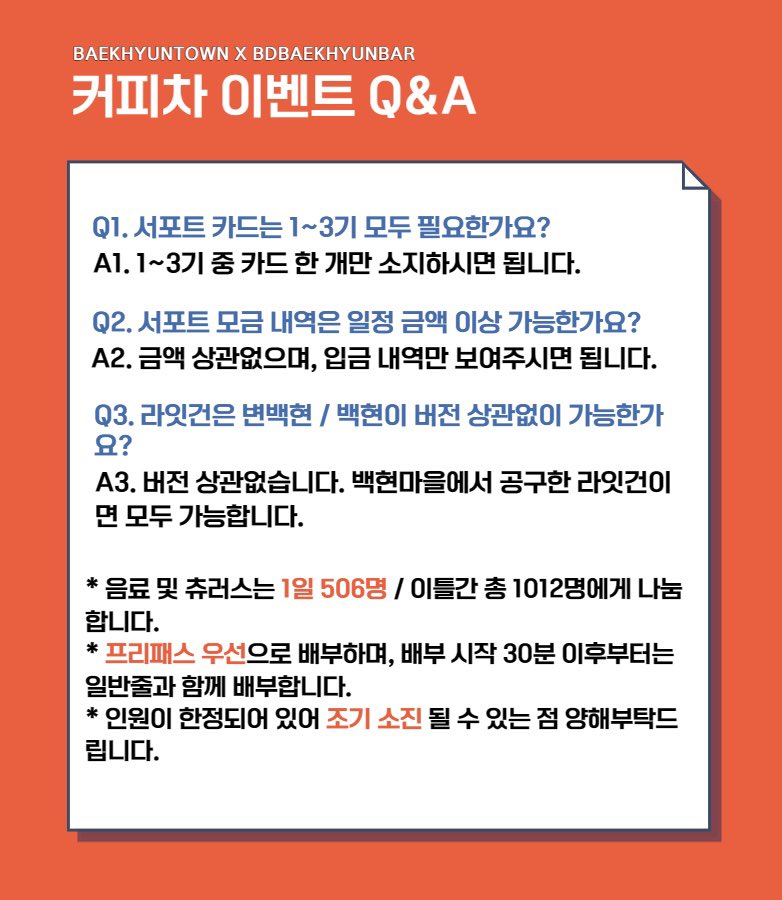 BAEKHYUNTOWN X BDBAEKHYUNBAR

커피차 이벤트 Q&A

Q1. 서포트 카드는 1~3기 모두 필요한가요?
A1. 1~3기 중 카드 한 개만 소지하시면 됩니다.

Q2. 서포트 모금 내역은 일정 금액 이상 가능한가요?
A2. 금액 상관없으며, 입금 내역만 보여주시면 됩니다.

Q3. 라잇건은 변백현 / 백현이 버전 상관없이 가능한가요?
A3. 버전 상관없습니다. 백현마을에서 공구한 라잇건이면 모두 가능합니다.

* 음료 및 츄러스는 1일 506명 / 이틀간 총 1012명에게 나눔합니다.
* 프리패스 우선으로 배부하며, 배부 시작 30분 이후부터는 일반줄과 함께 배부합니다.
* 인원이 한정되어 있어 조기 소진 될 수 있는 점 양해부탁드립니다.